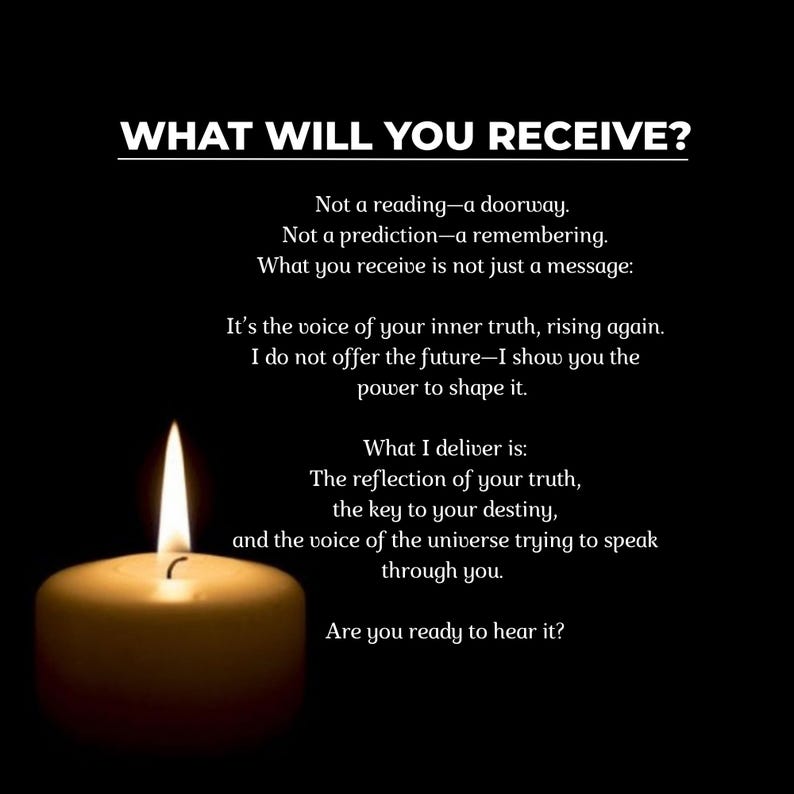 WHAT WILL YOU RECEIVE?

Not a reading—a doorway.
Not a prediction—a remembering.
What you receive is not just a message:

It's the voice of your inner truth, rising again.
I do not offer the future—I show you the power to shape it.

What I deliver is:
The reflection of your truth,
the key to your destiny,
and the voice of the universe trying to speak through you.

Are you ready to hear it?